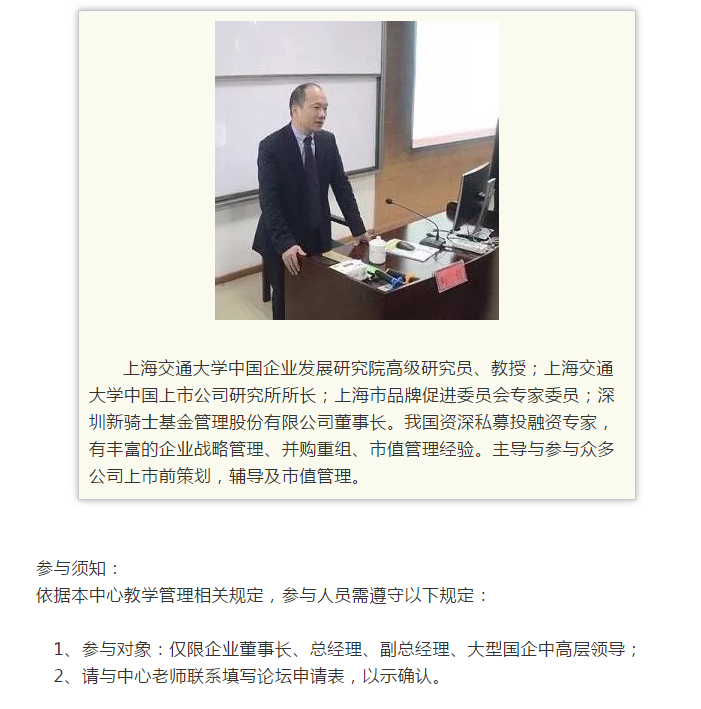 上海交通大学中国企业发展研究院高级研究员、教授；上海交通大学中国上市公司研究所所长；上海市品牌促进委员会专家委员；深圳新骑士基金管理股份有限公司董事长。我国资深私募投融资专家，有丰富的企业战略管理、并购重组、市值管理经验。主导与参与众多公司上市前策划，辅导及市值管理。

参与须知：
依据本中心教学管理相关规定，参与人员需遵守以下规定：

1、参与对象：仅限企业董事长、总经理、副总经理、大型国企中高层领导；
2、请与中心老师联系填写论坛申请表，以示确认。